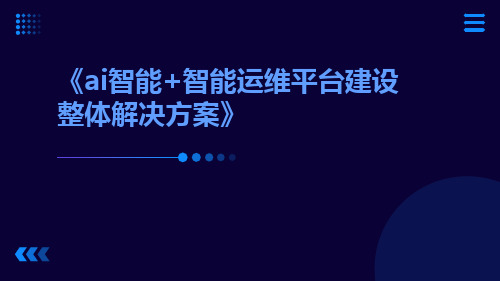 《ai智能+智能运维平台建设整体解决方案》